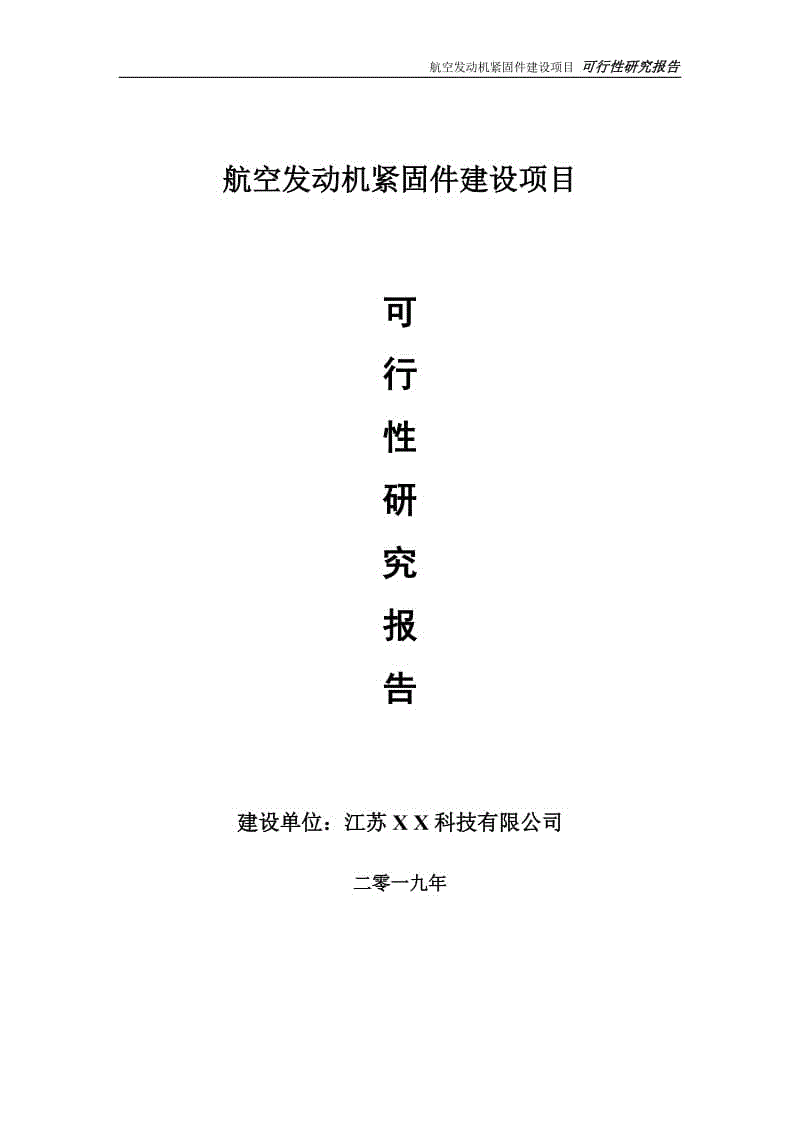 航空发动机紧固件建设项目 可行性研究报告

航空发动机紧固件建设项目

可
行
性
研
究
报
告

建设单位：江苏 X X 科技有限公司

二零一九年